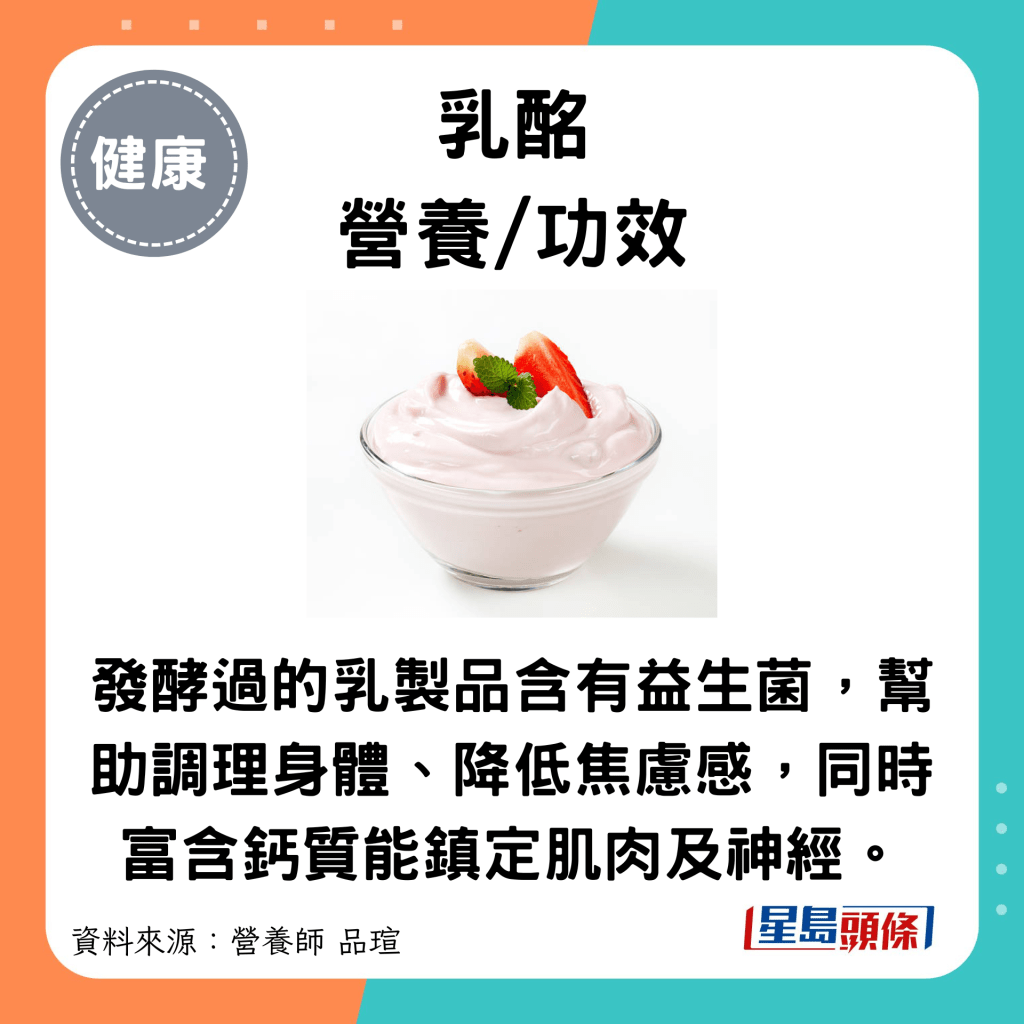 健康

乳酪
營養/功效

發酵過的乳製品含有益生菌，幫助調理身體、降低焦慮感，同時富含鈣質能鎮定肌肉及神經。

資料來源：營養師 品瑄

星島頭條